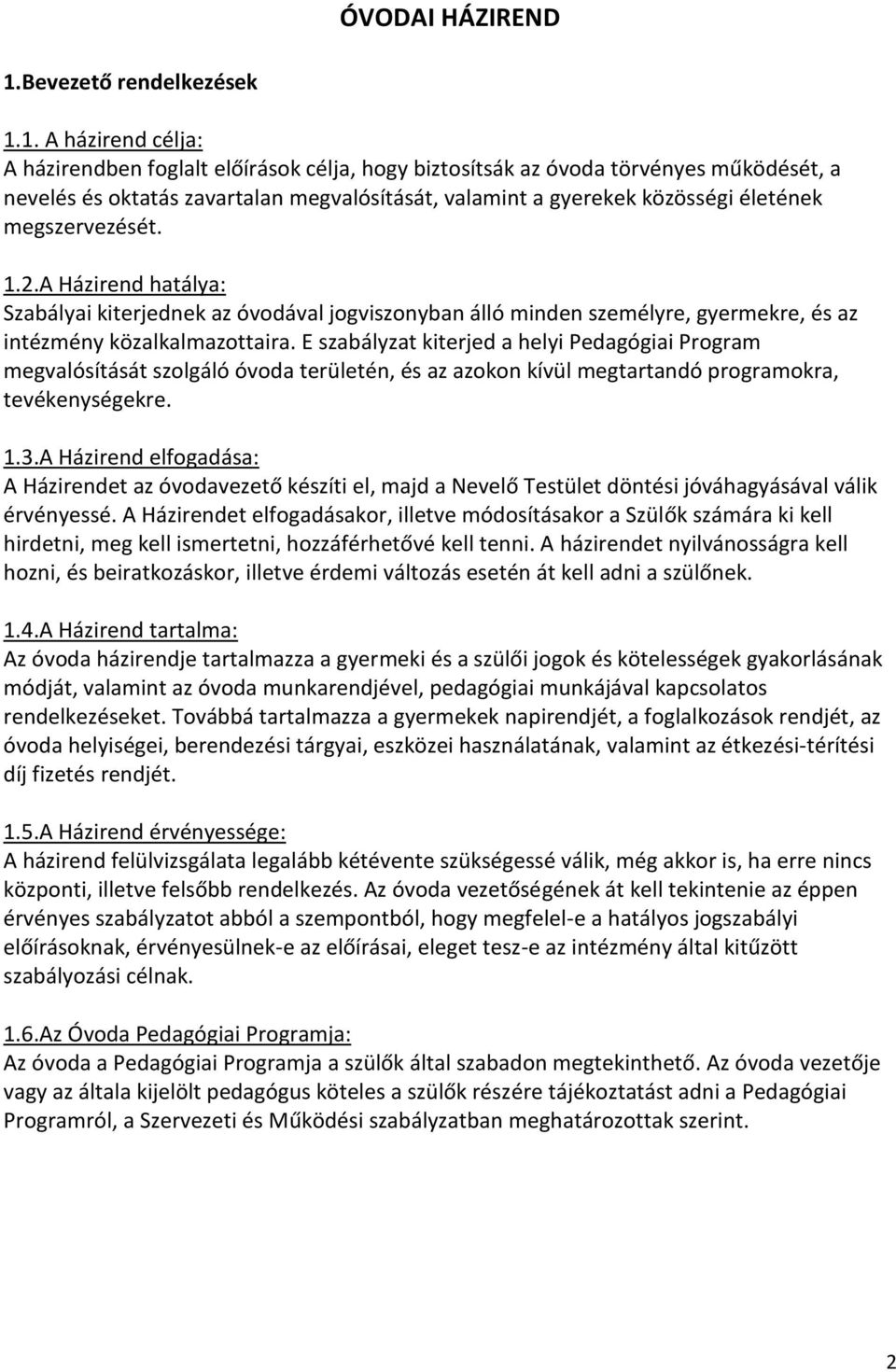 ÓVODAI HÁZIREND

1.Bevezető rendelkezések

1.1. A házirend célja:
A házirendben foglalt előírások célja, hogy biztosítsák az óvoda törvényes működését, a nevelés és oktatás zavartalan megvalósítását, valamint a gyerekek közösségi életének megszervezését.

1.2.A Házirend hatálya:
Szabályai kiterjednek az óvodával jogviszonyban álló minden személyre, gyermekre, és az intézmény közalkalmazottaira. E szabályzat kiterjed a helyi Pedagógiai Program megvalósítását szolgáló óvoda területén, és az azokon kívül megtartandó programokra, tevékenységekre.

1.3.A Házirend elfogadása:
A Házirendet az óvodavezető készíti el, majd a Nevelő Testület döntési jóváhagyásával válik érvényessé. A Házirendet elfogadásakor, illetve módosításakor a Szülők számára ki kell hirdetni, meg kell ismertetni, hozzáférhetővé kell tenni. A házirendet nyilvánosságra kell hozni, és beiratkozáskor, illetve érdemi változás esetén át kell adni a szülőnek.

1.4.A Házirend tartalma:
Az óvoda házirendje tartalmazza a gyermeki és a szülői jogok és kötelességek gyakorlásának módját, valamint az óvoda munkarendjével, pedagógiai munkájával kapcsolatos rendelkezéseket. Továbbá tartalmazza a gyermekek napirendjét, a foglalkozások rendjét, az óvoda helyiségei, berendezési tárgyai, eszközei használatának, valamint az étkezési-térítési díj fizetés rendjét.

1.5.A Házirend érvényessége:
A házirend felülvizsgálata legalább kétévente szükségessé válik, még akkor is, ha erre nincs központi, illetve felsőbb rendelkezés. Az óvoda vezetőségének át kell tekintenie az éppen érvényes szabályzatot abból a szempontból, hogy megfelel-e a hatályos jogszabályi előírásoknak, érvényesülnek-e az előírásai, eleget tesz-e az intézmény által kitűzött szabályozási célnak.

1.6.Az Óvoda Pedagógiai Programja:
Az óvoda a Pedagógiai Programja a szülők által szabadon megtekinthető. Az óvoda vezetője vagy az általa kijelölt pedagógus köteles a szülők részére tájékoztatást adni a Pedagógiai Programról, a Szervezeti és Működési szabályzatban meghatározottak szerint.

2